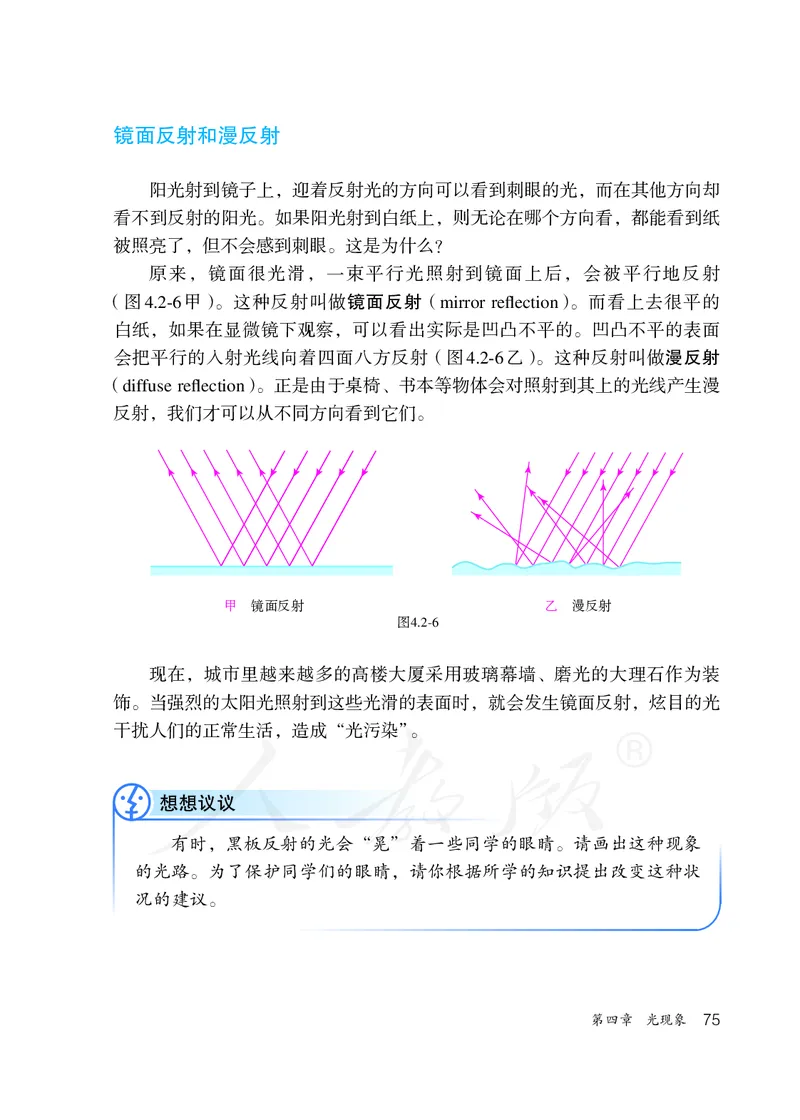 镜面反射和漫反射

阳光射到镜子上，迎着反射光的方向可以看到刺眼的光，而在其他方向却看不到反射的阳光。如果阳光射到白纸上，则无论在哪个方向看，都能看到纸被照亮了，但不会感到刺眼。这是为什么？

原来，镜面很光滑，一束平行光照射到镜面上后，会被平行地反射（图4.2-6甲）。这种反射叫做镜面反射（mirror reflection）。而看上去很平的白纸，如果在显微镜下观察，可以看出实际是凹凸不平的。凹凸不平的表面会把平行的入射光线向着四面八方反射（图4.2-6乙）。这种反射叫做漫反射（diffuse reflection）。正是由于桌椅、书本等物体会对照射到其上的光线产生漫反射，我们才可以从不同方向看到它们。

甲 镜面反射

乙 漫反射

图4.2-6

现在，城市里越来越多的高楼大厦采用玻璃幕墙、磨光的大理石作为装饰。当强烈的太阳光照射到这些光滑的表面时，就会发生镜面反射，炫目的光干扰人们的正常生活，造成“光污染”。

人教版®

想想议议

有时，黑板反射的光会“晃”着一些同学的眼睛。请画出这种现象的光路。为了保护同学们的眼睛，请你根据所学的知识提出改变这种状况的建议。

第四章 光现象 75